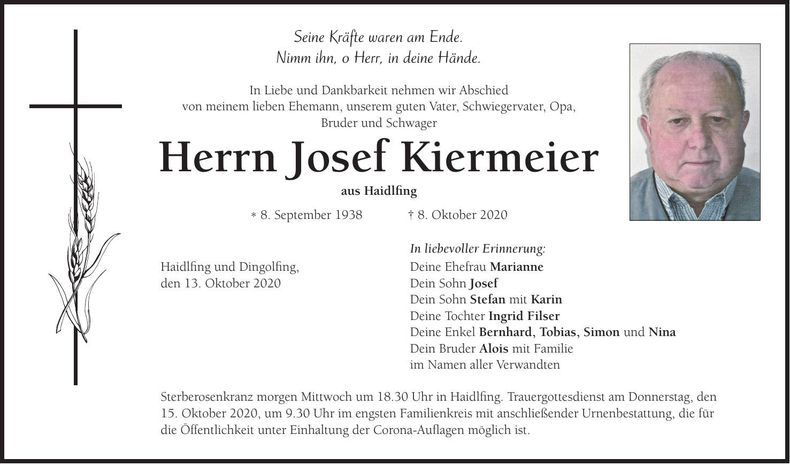 Seine Kräfte waren am Ende.
Nimm ihn, o Herr, in deine Hände.

In Liebe und Dankbarkeit nehmen wir Abschied von meinem lieben Ehemann, unserem guten Vater, Schwiegervater, Opa, Bruder und Schwager

Herrn Josef Kiermeier

aus Haidlfing

* 8. September 1938 † 8. Oktober 2020

Haidlfing und Dingolfing, den 13. Oktober 2020

In liebevoller Erinnerung:
Deine Ehefrau Marianne
Dein Sohn Josef
Dein Sohn Stefan mit Karin
Deine Tochter Ingrid Filser
Deine Enkel Bernhard, Tobias, Simon und Nina
Dein Bruder Alois mit Familie
im Namen aller Verwandten

Sterberosenkranz morgen Mittwoch um 18.30 Uhr in Haidlfing. Trauergottesdienst am Donnerstag, den 15. Oktober 2020, um 9.30 Uhr im engsten Familienkreis mit anschließender Urnenbestattung, die für die Öffentlichkeit unter Einhaltung der Corona-Auflagen möglich ist.